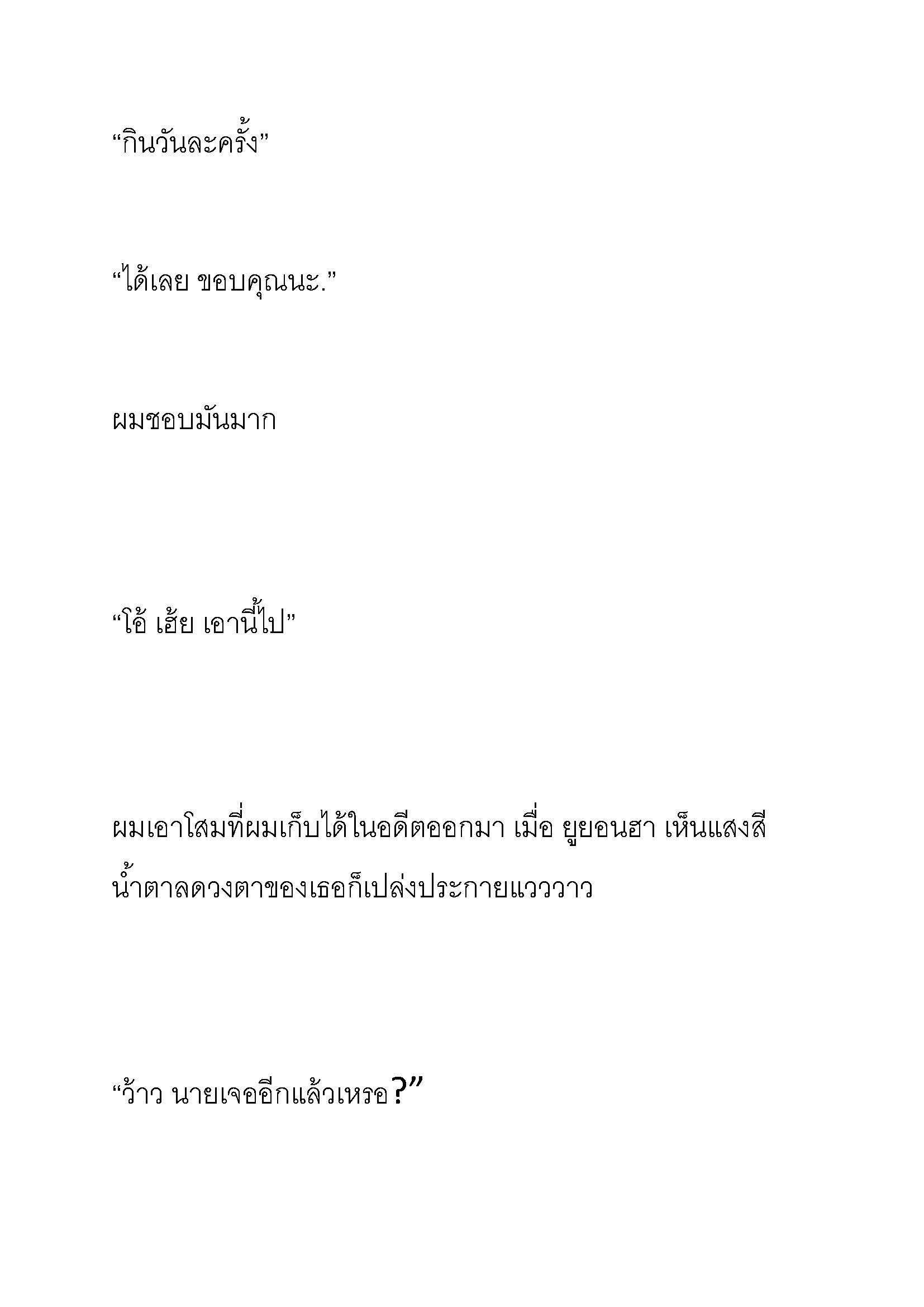 “กินวันละครั้ง”

“ได้เลย ขอบคุณนะ.”

ผมชอบมันมาก

“โอ้ เฮ้ย เอานี้ไป”

ผมเอาโสมที่ผมเก็บได้ในอดีตออกมา เมื่อ ยูยอนฮา เห็นแสงสีน้ำตาลดวงตาของเธอก็เปล่งประกายแวววาว

“ว้าว นายเจออีกแล้วเหรอ?”